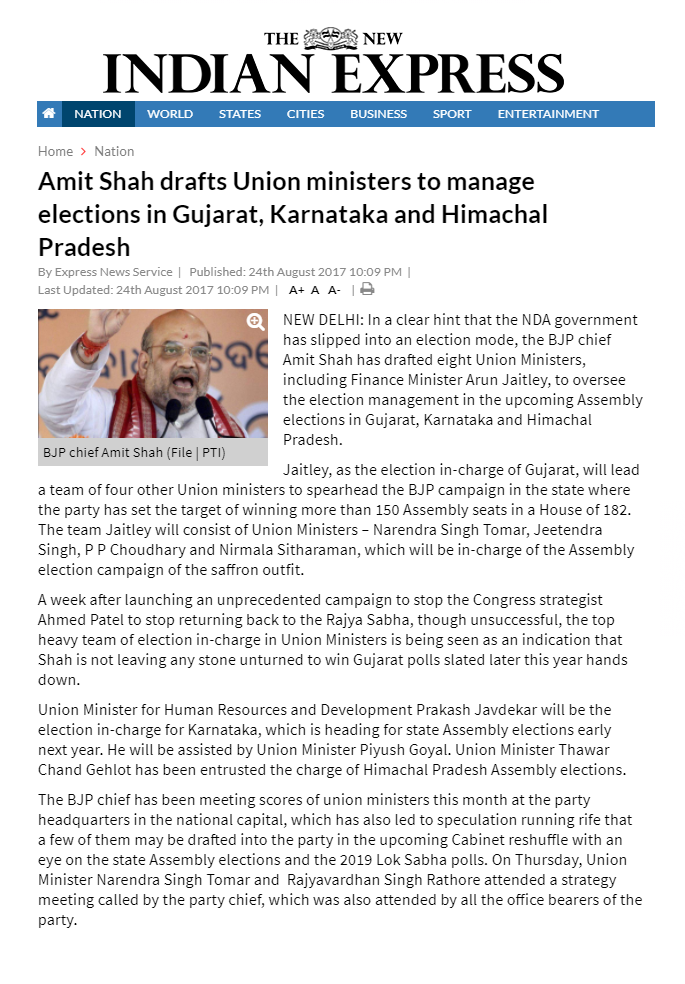 THE NEW
INDIAN EXPRESS

NATION WORLD STATES CITIES BUSINESS SPORT ENTERTAINMENT

Home > Nation

Amit Shah drafts Union ministers to manage elections in Gujarat, Karnataka and Himachal Pradesh

By Express News Service | Published: 24th August 2017 10:09 PM | Last Updated: 24th August 2017 10:09 PM | A+ A A- |

BJP chief Amit Shah (File | PTI)

NEW DELHI: In a clear hint that the NDA government has slipped into an election mode, the BJP chief Amit Shah has drafted eight Union Ministers, including Finance Minister Arun Jaitley, to oversee the election management in the upcoming Assembly elections in Gujarat, Karnataka and Himachal Pradesh.

Jaitley, as the election in-charge of Gujarat, will lead a team of four other Union ministers to spearhead the BJP campaign in the state where the party has set the target of winning more than 150 Assembly seats in a House of 182. The team Jaitley will consist of Union Ministers – Narendra Singh Tomar, Jeetendra Singh, P P Choudhary and Nirmala Sitharaman, which will be in-charge of the Assembly election campaign of the saffron outfit.

A week after launching an unprecedented campaign to stop the Congress strategist Ahmed Patel to stop returning back to the Rajya Sabha, though unsuccessful, the top heavy team of election in-charge in Union Ministers is being seen as an indication that Shah is not leaving any stone unturned to win Gujarat polls slated later this year hands down.

Union Minister for Human Resources and Development Prakash Javdekar will be the election in-charge for Karnataka, which is heading for state Assembly elections early next year. He will be assisted by Union Minister Piyush Goyal. Union Minister Thawar Chand Gehlot has been entrusted the charge of Himachal Pradesh Assembly elections.

The BJP chief has been meeting scores of union ministers this month at the party headquarters in the national capital, which has also led to speculation running rife that a few of them may be drafted into the party in the upcoming Cabinet reshuffle with an eye on the state Assembly elections and the 2019 Lok Sabha polls. On Thursday, Union Minister Narendra Singh Tomar and Rajyavardhan Singh Rathore attended a strategy meeting called by the party chief, which was also attended by all the office bearers of the party.